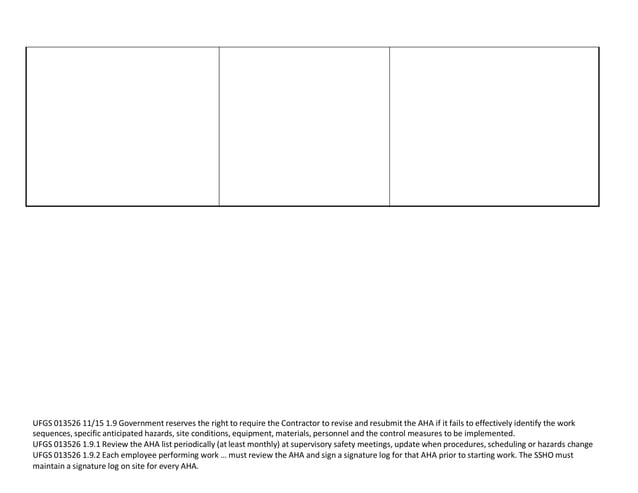 UFGS 013526 11/15 1.9 Government reserves the right to require the Contractor to revise and resubmit the AHA if it fails to effectively identify the work sequences, specific anticipated hazards, site conditions, equipment, materials, personnel and the control measures to be implemented.

UFGS 013526 1.9.1 Review the AHA list periodically (at least monthly) at supervisory safety meetings, update when procedures, scheduling or hazards change

UFGS 013526 1.9.2 Each employee performing work ... must review the AHA and sign a signature log for that AHA prior to starting work. The SSHO must maintain a signature log on site for every AHA.